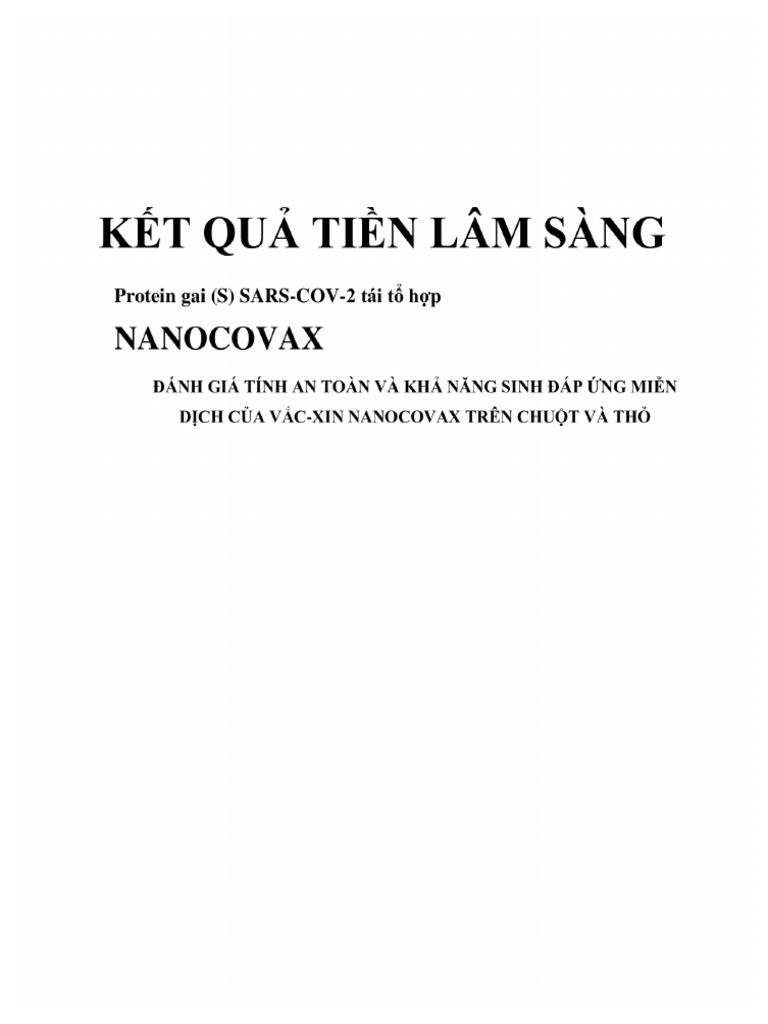 KẾT QUẢ TIỀN LÂM SÀNG

Protein gai (S) SARS-COV-2 tái tổ hợp

NANOCOVAX

ĐÁNH GIÁ TÍNH AN TOÀN VÀ KHẢ NĂNG SINH ĐÁP ỨNG MIỄN DỊCH CỦA VẮC-XIN NANOCOVAX TRÊN CHUỘT VÀ THỎ